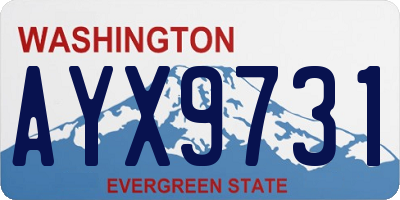 WASHINGTON
AYX9731
EVERGREEN STATE